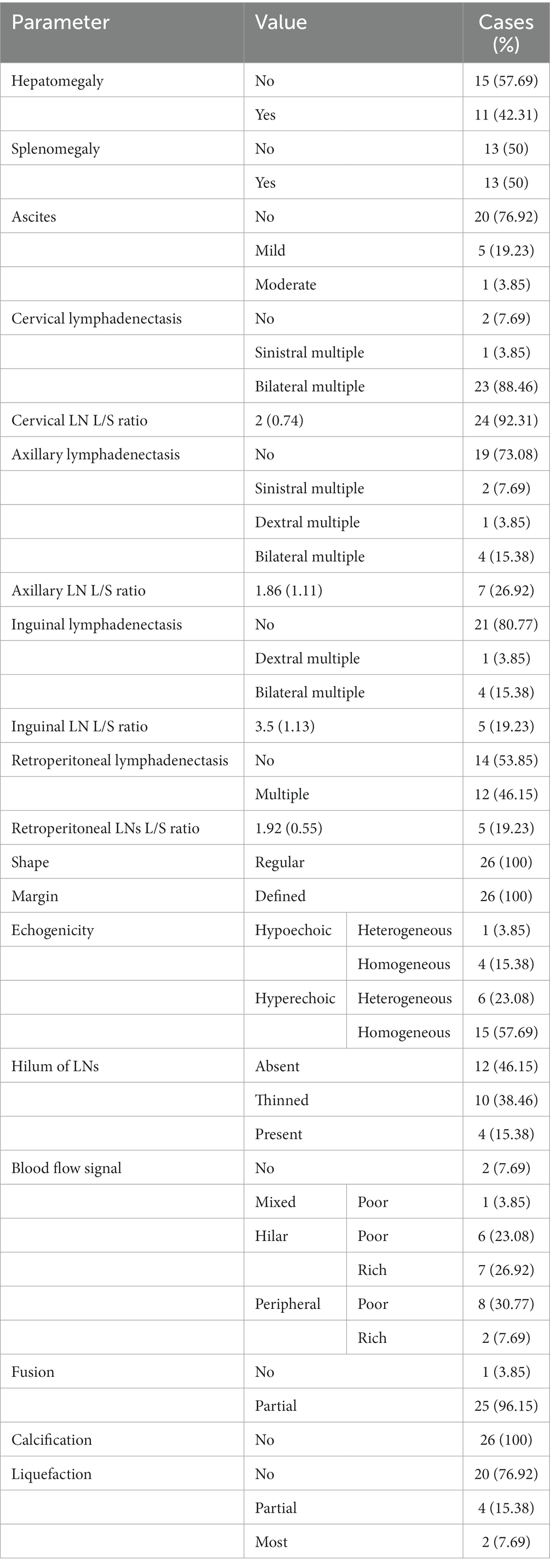 | Parameter | Value | | Cases (%) |
|---|---|---|---|
| Hepatomegaly | No | | 15 (57.69) |
| | Yes | | 11 (42.31) |
| Splenomegaly | No | | 13 (50) |
| | Yes | | 13 (50) |
| Ascites | No | | 20 (76.92) |
| | Mild | | 5 (19.23) |
| | Moderate | | 1 (3.85) |
| Cervical lymphadenectasis | No | | 2 (7.69) |
| | Sinistral multiple | | 1 (3.85) |
| | Bilateral multiple | | 23 (88.46) |
| Cervical LN L/S ratio | 2 (0.74) | | 24 (92.31) |
| Axillary lymphadenectasis | No | | 19 (73.08) |
| | Sinistral multiple | | 2 (7.69) |
| | Dextral multiple | | 1 (3.85) |
| | Bilateral multiple | | 4 (15.38) |
| Axillary LN L/S ratio | 1.86 (1.11) | | 7 (26.92) |
| Inguinal lymphadenectasis | No | | 21 (80.77) |
| | Dextral multiple | | 1 (3.85) |
| | Bilateral multiple | | 4 (15.38) |
| Inguinal LN L/S ratio | 3.5 (1.13) | | 5 (19.23) |
| Retroperitoneal lymphadenectasis | No | | 14 (53.85) |
| | Multiple | | 12 (46.15) |
| Retroperitoneal LNs L/S ratio | 1.92 (0.55) | | 5 (19.23) |
| Shape | Regular | | 26 (100) |
| Margin | Defined | | 26 (100) |
| Echogenicity | Hypoechoic | Heterogeneous | 1 (3.85) |
| | | Homogeneous | 4 (15.38) |
| | Hyperechoic | Heterogeneous | 6 (23.08) |
| | | Homogeneous | 15 (57.69) |
| Hilum of LNs | Absent | | 12 (46.15) |
| | Thinned | | 10 (38.46) |
| | Present | | 4 (15.38) |
| Blood flow signal | No | | 2 (7.69) |
| | Mixed | Poor | 1 (3.85) |
| | Hilar | Poor | 6 (23.08) |
| | | Rich | 7 (26.92) |
| | Peripheral | Poor | 8 (30.77) |
| | | Rich | 2 (7.69) |
| Fusion | No | | 1 (3.85) |
| | Partial | | 25 (96.15) |
| Calcification | No | | 26 (100) |
| Liquefaction | No | | 20 (76.92) |
| | Partial | | 4 (15.38) |
| | Most | | 2 (7.69) |